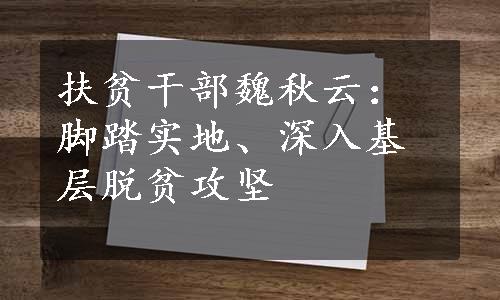 扶贫干部魏秋云：脚踏实地、深入基层脱贫攻坚